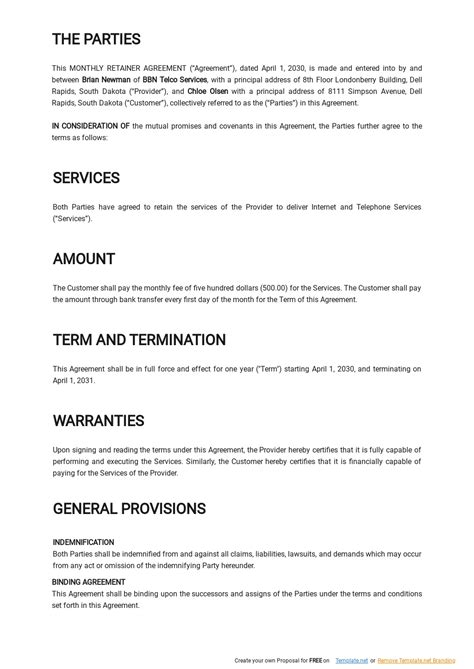 THE PARTIES

This MONTHLY RETAINER AGREEMENT ("Agreement"), dated April 1, 2030, is made and entered into by and between Brian Newman of BBN Telco Services, with a principal address of 8th Floor Londonberry Building, Dell Rapids, South Dakota ("Provider"), and Chloe Olsen with a principal address of 8111 Simpson Avenue, Dell Rapids, South Dakota ("Customer"), collectively referred to as the ("Parties") in this Agreement.

IN CONSIDERATION OF the mutual promises and covenants in this Agreement, the Parties further agree to the terms as follows:

SERVICES

Both Parties have agreed to retain the services of the Provider to deliver Internet and Telephone Services ("Services").

AMOUNT

The Customer shall pay the monthly fee of five hundred dollars (500.00) for the Services. The Customer shall pay the amount through bank transfer every first day of the month for the Term of this Agreement.

TERM AND TERMINATION

This Agreement shall be in full force and effect for one year ("Term") starting April 1, 2030, and terminating on April 1, 2031.

WARRANTIES

Upon signing and reading the terms under this Agreement, the Provider hereby certifies that it is fully capable of performing and executing the Services. Similarly, the Customer hereby certifies that it is financially capable of paying for the Services of the Provider.

GENERAL PROVISIONS

INDEMNIFICATION
Both Parties shall be indemnified from and against all claims, liabilities, lawsuits, and demands which may occur from any act or omission of the indemnifying Party hereunder.

BINDING AGREEMENT
This Agreement shall be binding upon the successors and assigns of the Parties under the terms and conditions set forth in this Agreement.

Create your own Proposal for FREE on Template.net or Remove Template.net Branding